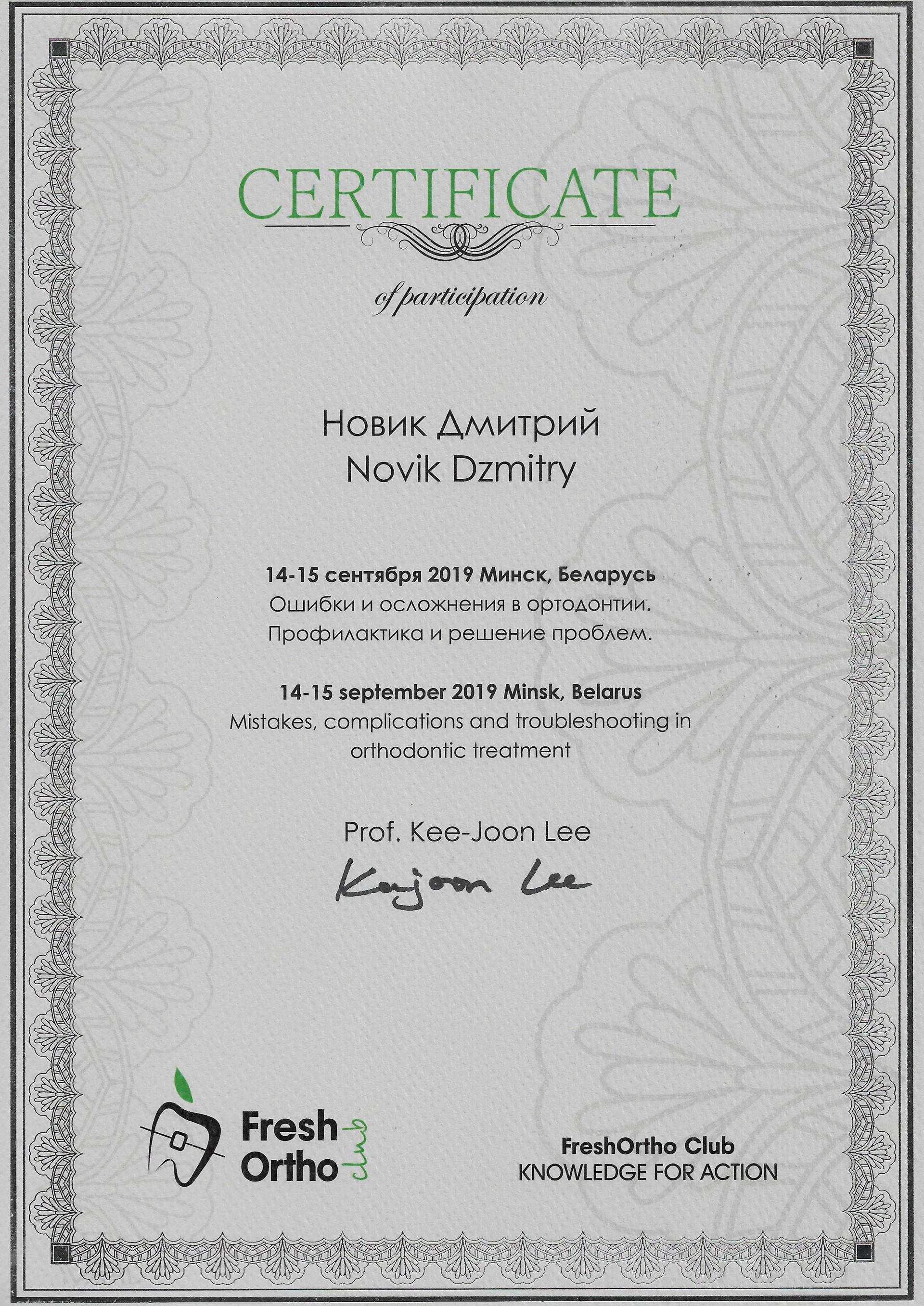 CERTIFICATE

of participation

Новик Дмитрий
Novik Dzmitry

14-15 сентября 2019 Минск, Беларусь
Ошибки и осложнения в ортодонтии.
Профилактика и решение проблем.

14-15 september 2019 Minsk, Belarus
Mistakes, complications and troubleshooting in orthodontic treatment

Prof. Kee-Joon Lee
Keejoon Lee

Fresh Ortho club

FreshOrtho Club
KNOWLEDGE FOR ACTION